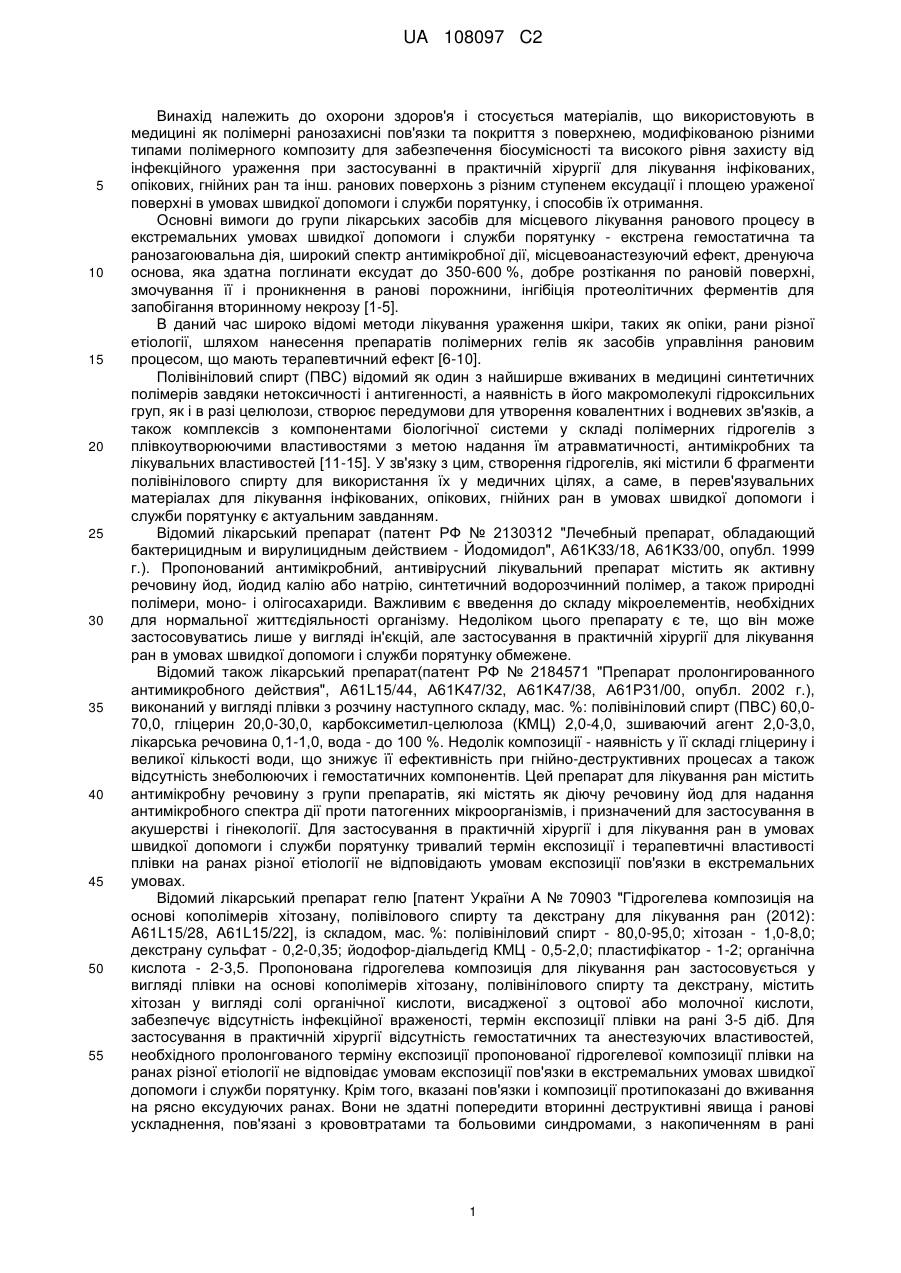 UA 108097 C2

Винахід належить до охорони здоров'я і стосується матеріалів, що використовують в медицині як полімерні ранозахисні пов'язки та покриття з поверхнею, модифікованою різними типами полімерного композиту для забезпечення біосумісності та високого рівня захисту від інфекційного ураження при застосуванні в практичній хірургії для лікування інфікованих, опікових, гнійних ран та інш. ранових поверхонь з різним ступенем ексудації і площею ураженої поверхні в умовах швидкої допомоги і служби порятунку, і способів їх отримання.

Основні вимоги до групи лікарських засобів для місцевого лікування ранового процесу в екстремальних умовах швидкої допомоги і служби порятунку - екстрена гемостатична та ранозагоювальна дія, широкий спектр антимікробної дії, місцевоанастезуючий ефект, дренуюча основа, яка здатна поглинати ексудат до 350-600 %, добре розтікання по рановій поверхні, змочування її і проникнення в ранові порожнини, інгібіція протеолітичних ферментів для запобігання вторинному некрозу [1-5].

В даний час широко відомі методи лікування ураження шкіри, таких як опіки, рани різної етіології, шляхом нанесення препаратів полімерних гелів як засобів управління рановим процесом, що мають терапевтичний ефект [6-10].

Полівініловий спирт (ПВС) відомий як один з найширше вживаних в медицині синтетичних полімерів завдяки нетоксичності і антигенності, а наявність в його макромолекулі гідроксильних груп, як і в разі целюлози, створює передумови для утворення ковалентних і водневих зв'язків, а також комплексів з компонентами біологічної системи у складі полімерних гідрогелів з плівкоутворюючими властивостями з метою надання їм атравматичності, антимікробних та лікувальних властивостей [11-15]. У зв'язку з цим, створення гідрогелів, які містили б фрагменти полівінілового спирту для використання їх у медичних цілях, а саме, в перев'язувальних матеріалах для лікування інфікованих, опікових, гнійних ран в умовах швидкої допомоги і служби порятунку є актуальним завданням.

Відомий лікарський препарат (патент РФ № 2130312 "Лечебный препарат, обладающий бактерицидным и вирулицидным действием - Йодомидол", А61К33/18, А61К33/00, опубл. 1999 г.). Пропонований антимікробний, антивірусний лікувальний препарат містить як активну речовину йод, йодид калію або натрію, синтетичний водорозчинний полімер, а також природні полімери, моно- і олігосахариди. Важливим є введення до складу мікроелементів, необхідних для нормальної життєдіяльності організму. Недоліком цього препарату є те, що він може застосовуватись лише у вигляді ін'єкцій, але застосування в практичній хірургії для лікування ран в умовах швидкої допомоги і служби порятунку обмежене.

Відомий також лікарський препарат(патент РФ № 2184571 "Препарат пролонгированного антимикробного действия", А61L15/44, А61К47/32, А61К47/38, А61Р31/00, опубл. 2002 г.), виконаний у вигляді плівки з розчину наступного складу, мас. %: полівініловий спирт (ПВС) 60,0-70,0, гліцерин 20,0-30,0, карбоксиметил-целюлоза (КМЦ) 2,0-4,0, зшиваючий агент 2,0-3,0, лікарська речовина 0,1-1,0, вода - до 100 %. Недолік композиції - наявність у її складі гліцерину і великої кількості води, що знижує її ефективність при гнійно-деструктивних процесах а також відсутність знеболюючих і гемостатичних компонентів. Цей препарат для лікування ран містить антимікробну речовину з групи препаратів, які містять як діючу речовину йод для надання антимікробного спектра дії проти патогенних мікроорганізмів, і призначений для застосування в акушерстві і гінекології. Для застосування в практичній хірургії і для лікування ран в умовах швидкої допомоги і служби порятунку тривалий термін експозиції і терапевтичні властивості плівки на ранах різної етіології не відповідають умовам експозиції пов'язки в екстремальних умовах.

Відомий лікарський препарат гелю [патент України А № 70903 "Гідрогелева композиція на основі кополімерів хітозану, полівілового спирту та декстрану для лікування ран (2012): А61L15/28, А61L15/22], із складом, мас. %: полівініловий спирт - 80,0-95,0; хітозан - 1,0-8,0; декстрану сульфат - 0,2-0,35; йодофор-діальдегід КМЦ - 0,5-2,0; пластифікатор - 1-2; органічна кислота - 2-3,5. Пропонована гідрогелева композиція для лікування ран застосовується у вигляді плівки на основі кополімерів хітозану, полівінілового спирту та декстрану, містить хітозан у вигляді солі органічної кислоти, висадженої з оцтової або молочної кислоти, забезпечує відсутність інфекційної враженості, термін експозиції плівки на рані 3-5 діб. Для застосування в практичній хірургії відсутність гемостатичних та анестезуючих властивостей, необхідного пролонгованого терміну експозиції пропонованої гідрогелевої композиції плівки на ранах різної етіології не відповідає умовам експозиції пов'язки в екстремальних умовах швидкої допомоги і служби порятунку. Крім того, вказані пов'язки і композиції протипоказані до вживання на рясно ексудуючих ранах. Вони не здатні попередити вторинні деструктивні явища і ранові ускладнення, пов'язані з крововтратами та больовими синдромами, з накопиченням в рані

5
10
15
20
25
30
35
40
45
50
55

1